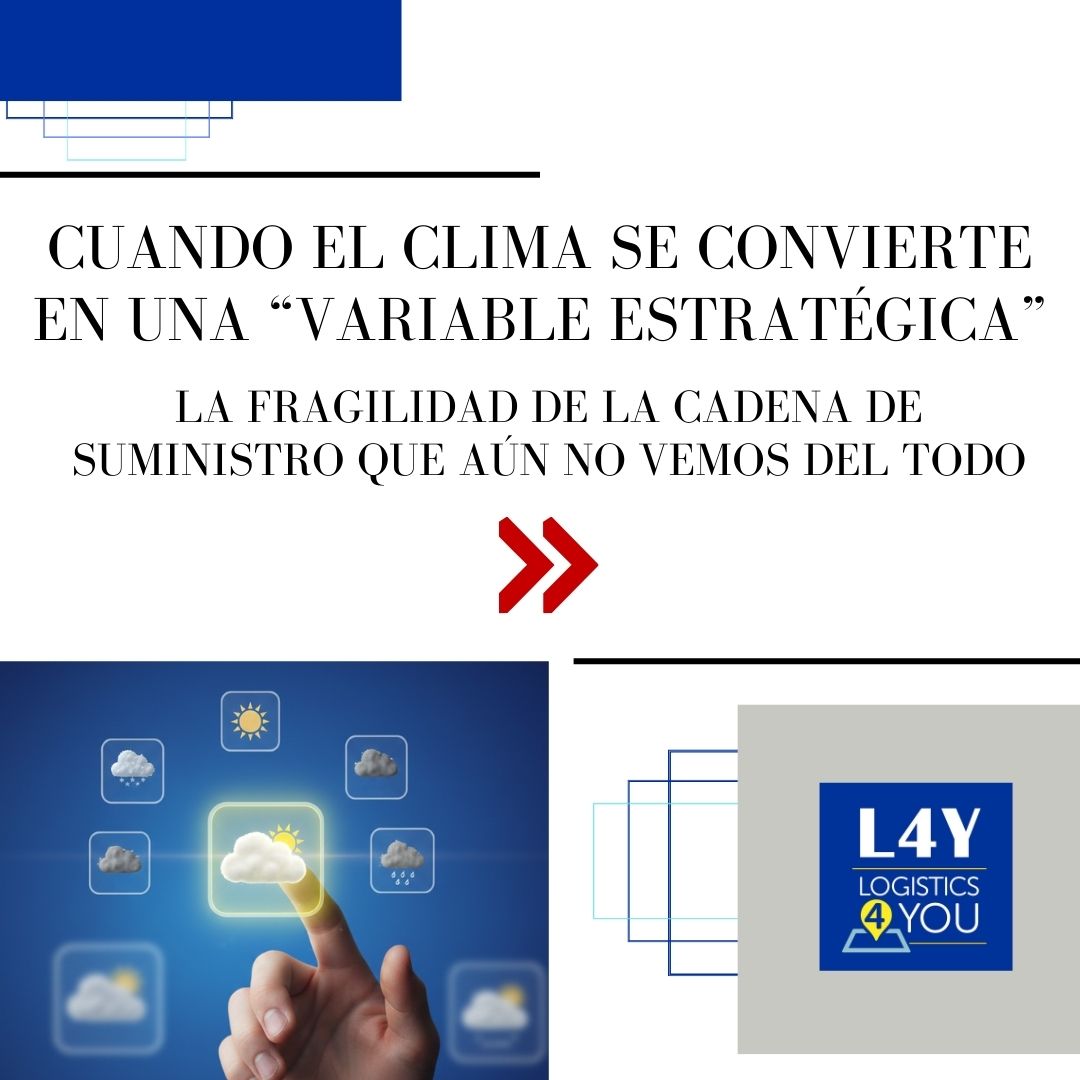 CUANDO EL CLIMA SE CONVIERTE EN UNA “VARIABLE ESTRATÉGICA”

LA FRAGILIDAD DE LA CADENA DE SUMINISTRO QUE AÚN NO VEMOS DEL TODO

L4Y
LOGISTICS 4 YOU